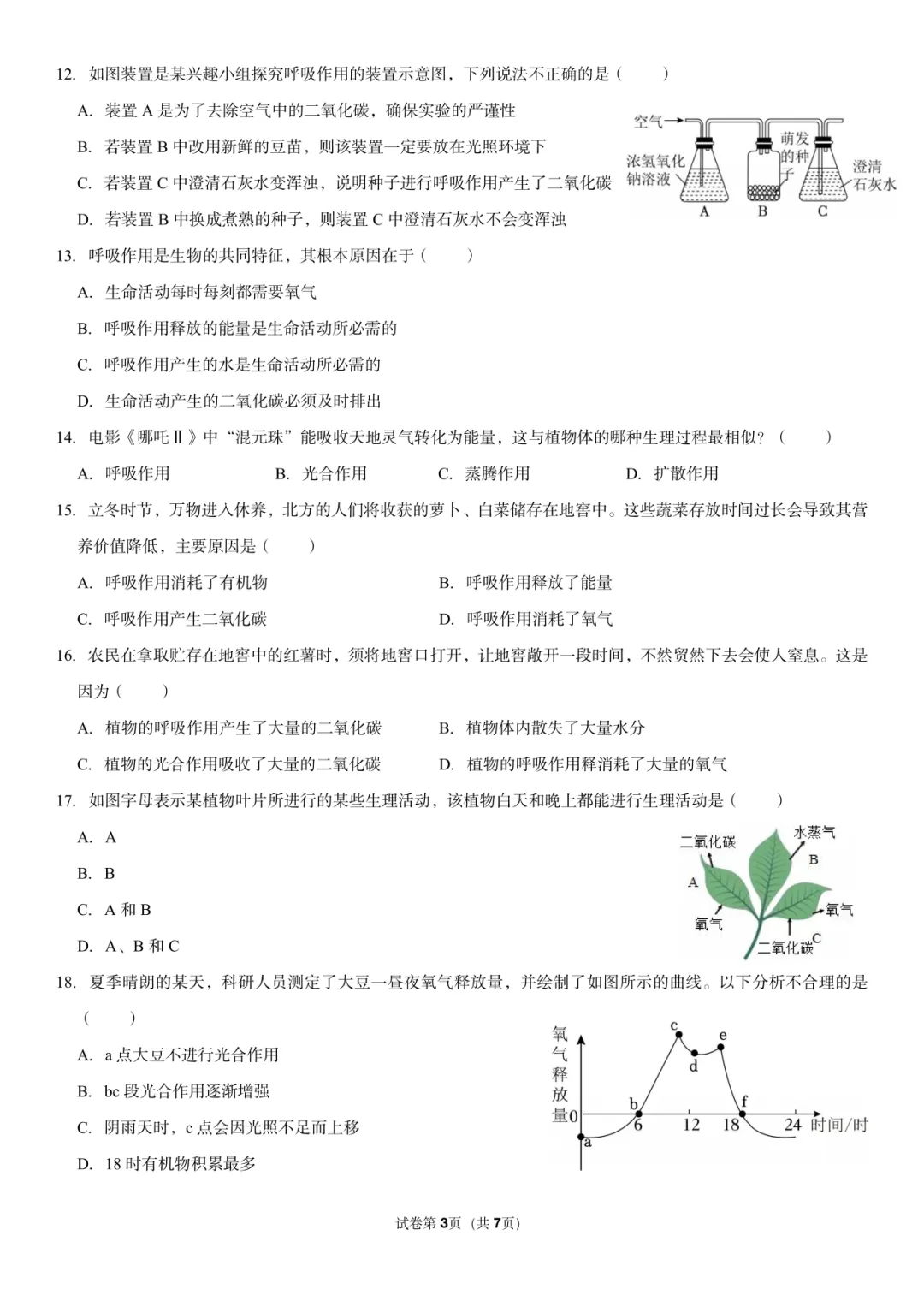 12. 如图装置是某兴趣小组探究呼吸作用的装置示意图，下列说法不正确的是（　　）

A. 装置 A 是为了去除空气中的二氧化碳，确保实验的严谨性

B. 若装置 B 中改用新鲜的豆苗，则该装置一定要放在光照环境下

C. 若装置 C 中澄清石灰水变浑浊，说明种子进行呼吸作用产生了二氧化碳

D. 若装置 B 中换成煮熟的种子，则装置 C 中澄清石灰水不会变浑浊

空气 浓氢氧化钠溶液 萌发的种子 澄清石灰水 A B C

13. 呼吸作用是生物的共同特征，其根本原因在于（　　）

A. 生命活动每时每刻都需要氧气

B. 呼吸作用释放的能量是生命活动所必需的

C. 呼吸作用产生的水是生命活动所必需的

D. 生命活动产生的二氧化碳必须及时排出

14. 电影《哪吒Ⅱ》中“混元珠”能吸收天地灵气转化为能量，这与植物体的哪种生理过程最相似？（　　）

A. 呼吸作用　　B. 光合作用　　C. 蒸腾作用　　D. 扩散作用

15. 立冬时节，万物进入休养，北方的人们将收获的萝卜、白菜储存在地窖中。这些蔬菜存放时间过长会导致其营养价值降低，主要原因是（　　）

A. 呼吸作用消耗了有机物　　B. 呼吸作用释放了能量

C. 呼吸作用产生二氧化碳　　D. 呼吸作用消耗了氧气

16. 农民在拿取贮存在地窖中的红薯时，须将地窖口打开，让地窖敞开一段时间，不然贸然下去会使人窒息。这是因为（　　）

A. 植物的呼吸作用产生了大量的二氧化碳　　B. 植物体内散失了大量水分

C. 植物的光合作用吸收了大量的二氧化碳　　D. 植物的呼吸作用释消耗了大量的氧气

17. 如图字母表示某植物叶片所进行的某些生理活动，该植物白天和晚上都能进行生理活动是（　　）

A. A

B. B

C. A 和 B

D. A、B 和 C

二氧化碳 水蒸气 B A 氧气 氧气 二氧化碳 C

18. 夏季晴朗的某天，科研人员测定了大豆一昼夜氧气释放量，并绘制了如图所示的曲线。以下分析不合理的是（　　）

A. a 点大豆不进行光合作用

B. bc 段光合作用逐渐增强

C. 阴雨天时，c 点会因光照不足而上移

D. 18 时有机物积累最多

氧气释放量 0 a b c d e f 6 12 18 24 时间/时

试卷第 3 页（共 7 页）